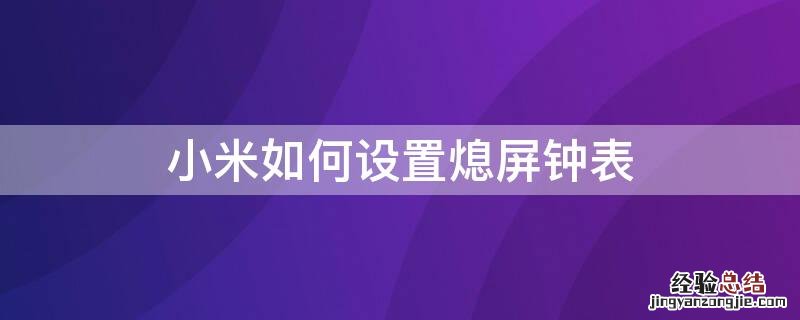 小米如何设置熄屏钟表

经验总结
jingyanzongjie.com